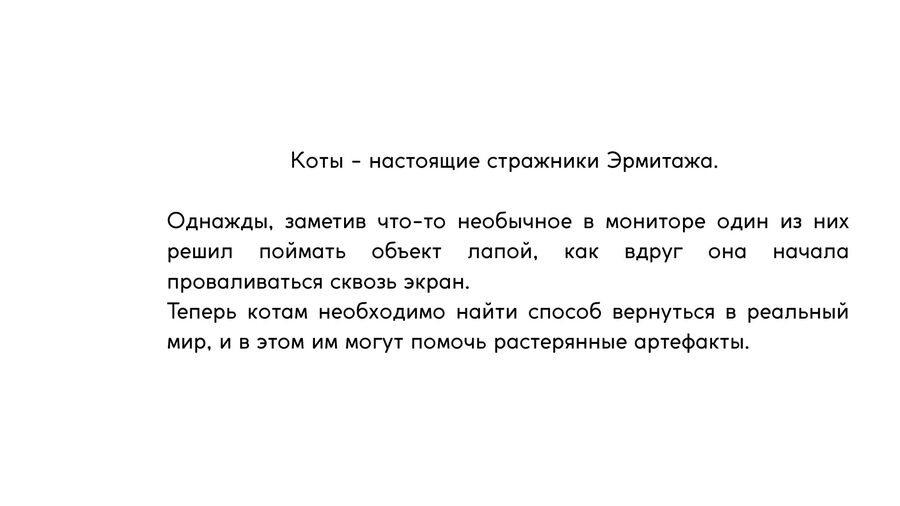 Коты - настоящие стражники Эрмитажа.

Однажды, заметив что-то необычное в мониторе один из них решил поймать объект лапой, как вдруг она начала проваливаться сквозь экран.
Теперь котам необходимо найти способ вернуться в реальный мир, и в этом им могут помочь растерянные артефакты.